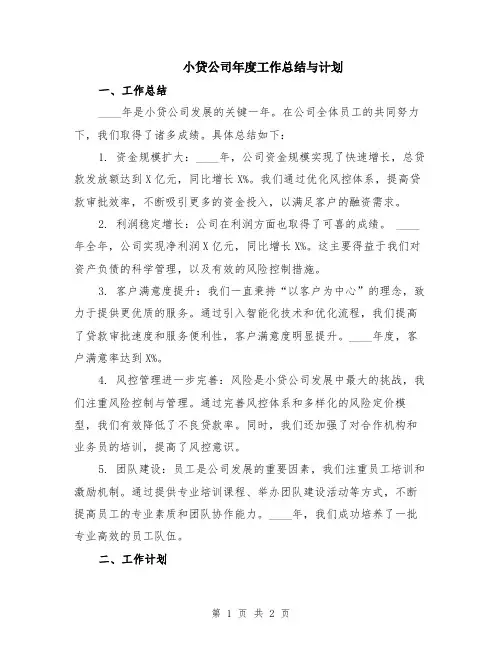 小贷公司年度工作总结与计划

一、工作总结

____年是小贷公司发展的关键一年。在公司全体员工的共同努力下，我们取得了诸多成绩。具体总结如下：

1. 资金规模扩大：____年，公司资金规模实现了快速增长，总贷款发放额达到X亿元，同比增长X%。我们通过优化风控体系，提高贷款审批效率，不断吸引更多的资金投入，以满足客户的融资需求。

2. 利润稳定增长：公司在利润方面也取得了可喜的成绩。____年全年，公司实现净利润X亿元，同比增长X%。这主要得益于我们对资产负债的科学管理，以及有效的风险控制措施。

3. 客户满意度提升：我们一直秉持“以客户为中心”的理念，致力于提供更优质的服务。通过引入智能化技术和优化流程，我们提高了贷款审批速度和服务便利性，客户满意度明显提升。____年度，客户满意率达到X%。

4. 风控管理进一步完善：风险是小贷公司发展中最大的挑战，我们注重风险控制与管理。通过完善风控体系和多样化的风险定价模型，我们有效降低了不良贷款率。同时，我们还加强了对合作机构和业务员的培训，提高了风控意识。

5. 团队建设：员工是公司发展的重要因素，我们注重员工培训和激励机制。通过提供专业培训课程、举办团队建设活动等方式，不断提高员工的专业素质和团队协作能力。____年，我们成功培养了一批专业高效的员工队伍。

二、工作计划

第 1 页 共 2 页